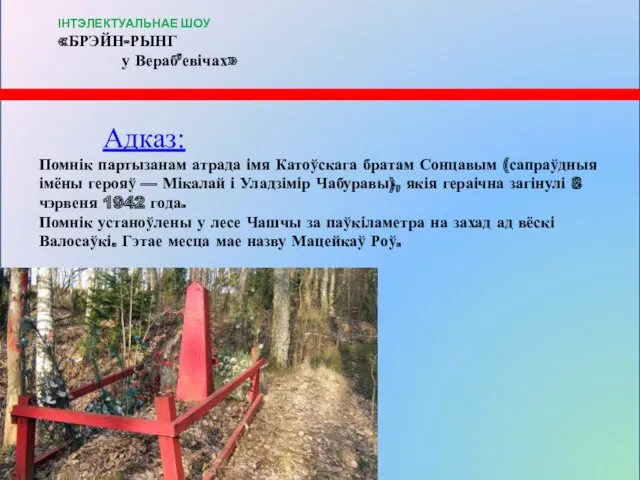 ІНТЭЛЕКТУАЛЬНАЕ ШОУ
«БРЭЙН-РЫНГ
у Вераб'евічах»

Адказ:

Помнік партызанам атрада імя Катоўскага братам Сонцавым (сапраўдныя імёны герояў — Мікалай і Уладзімір Чабуравы), якія гераічна загінулі 8 чэрвеня 1942 года.
Помнік устаноўлены у лесе Чашчы за паўкіламетра на захад ад вёскі Валосаўкі. Гэтае месца мае назву Мацейкаў Роў.